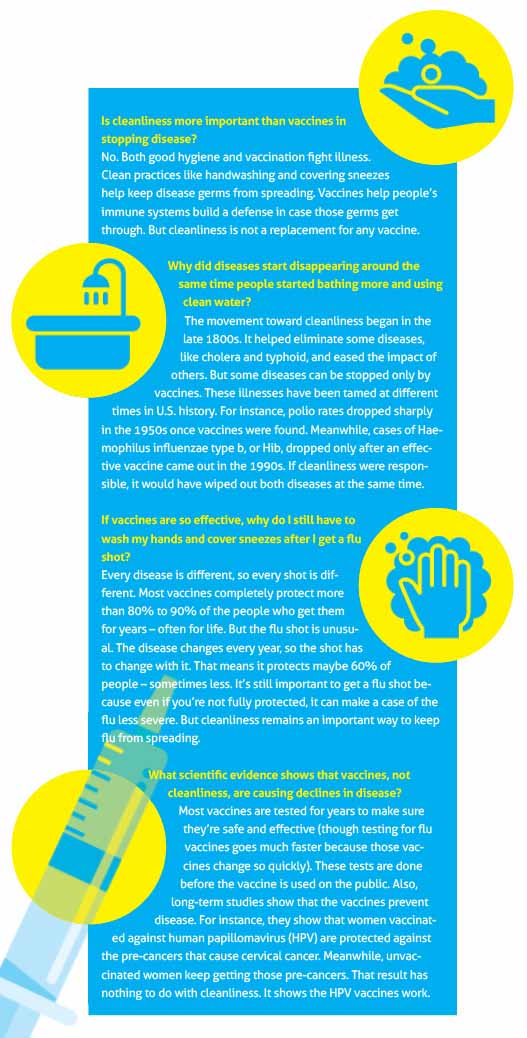 Is cleanliness more important than vaccines in stopping disease?

No. Both good hygiene and vaccination fight illness. Clean practices like handwashing and covering sneezes help keep disease germs from spreading. Vaccines help people's immune systems build a defense in case those germs get through. But cleanliness is not a replacement for any vaccine.

Why did diseases start disappearing around the same time people started bathing more and using clean water?

The movement toward cleanliness began in the late 1800s. It helped eliminate some diseases, like cholera and typhoid, and eased the impact of others. But some diseases can be stopped only by vaccines. These illnesses have been tamed at different times in U.S. history. For instance, polio rates dropped sharply in the 1950s once vaccines were found. Meanwhile, cases of Haemophilus influenzae type b, or Hib, dropped only after an effective vaccine came out in the 1990s. If cleanliness were responsible, it would have wiped out both diseases at the same time.

If vaccines are so effective, why do I still have to wash my hands and cover sneezes after I get a flu shot?

Every disease is different, so every shot is different. Most vaccines completely protect more than 80% to 90% of the people who get them for years – often for life. But the flu shot is unusual. The disease changes every year, so the shot has to change with it. That means it protects maybe 60% of people – sometimes less. It's still important to get a flu shot because even if you're not fully protected, it can make a case of the flu less severe. But cleanliness remains an important way to keep flu from spreading.

What scientific evidence shows that vaccines, not cleanliness, are causing declines in disease?

Most vaccines are tested for years to make sure they're safe and effective (though testing for flu vaccines goes much faster because those vaccines change so quickly). These tests are done before the vaccine is used on the public. Also, long-term studies show that the vaccines prevent disease. For instance, they show that women vaccinated against human papillomavirus (HPV) are protected against the pre-cancers that cause cervical cancer. Meanwhile, unvaccinated women keep getting those pre-cancers. That result has nothing to do with cleanliness. It shows the HPV vaccines work.